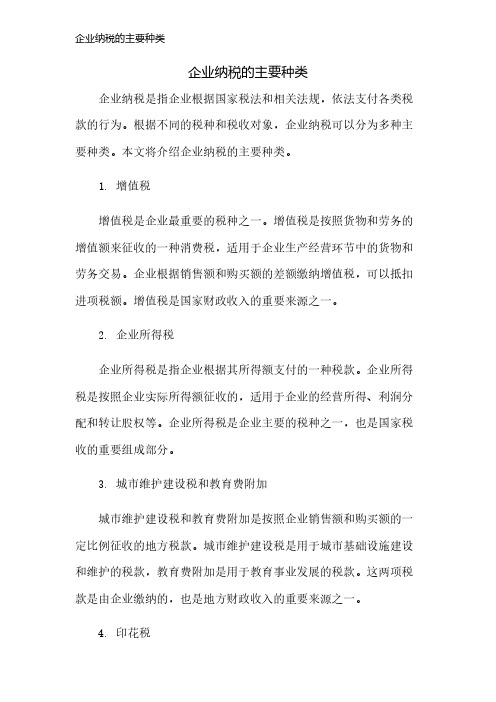 企业纳税的主要种类

企业纳税的主要种类

企业纳税是指企业根据国家税法和相关法规，依法支付各类税款的行为。根据不同的税种和税收对象，企业纳税可以分为多种主要种类。本文将介绍企业纳税的主要种类。

1. 增值税

增值税是企业最重要的税种之一。增值税是按照货物和劳务的增值额来征收的一种消费税，适用于企业生产经营环节中的货物和劳务交易。企业根据销售额和购买额的差额缴纳增值税，可以抵扣进项税额。增值税是国家财政收入的重要来源之一。

2. 企业所得税

企业所得税是指企业根据其所得额支付的一种税款。企业所得税是按照企业实际所得额征收的，适用于企业的经营所得、利润分配和转让股权等。企业所得税是企业主要的税种之一，也是国家税收的重要组成部分。

3. 城市维护建设税和教育费附加

城市维护建设税和教育费附加是按照企业销售额和购买额的一定比例征收的地方税款。城市维护建设税是用于城市基础设施建设和维护的税款，教育费附加是用于教育事业发展的税款。这两项税款是由企业缴纳的，也是地方财政收入的重要来源之一。

4. 印花税